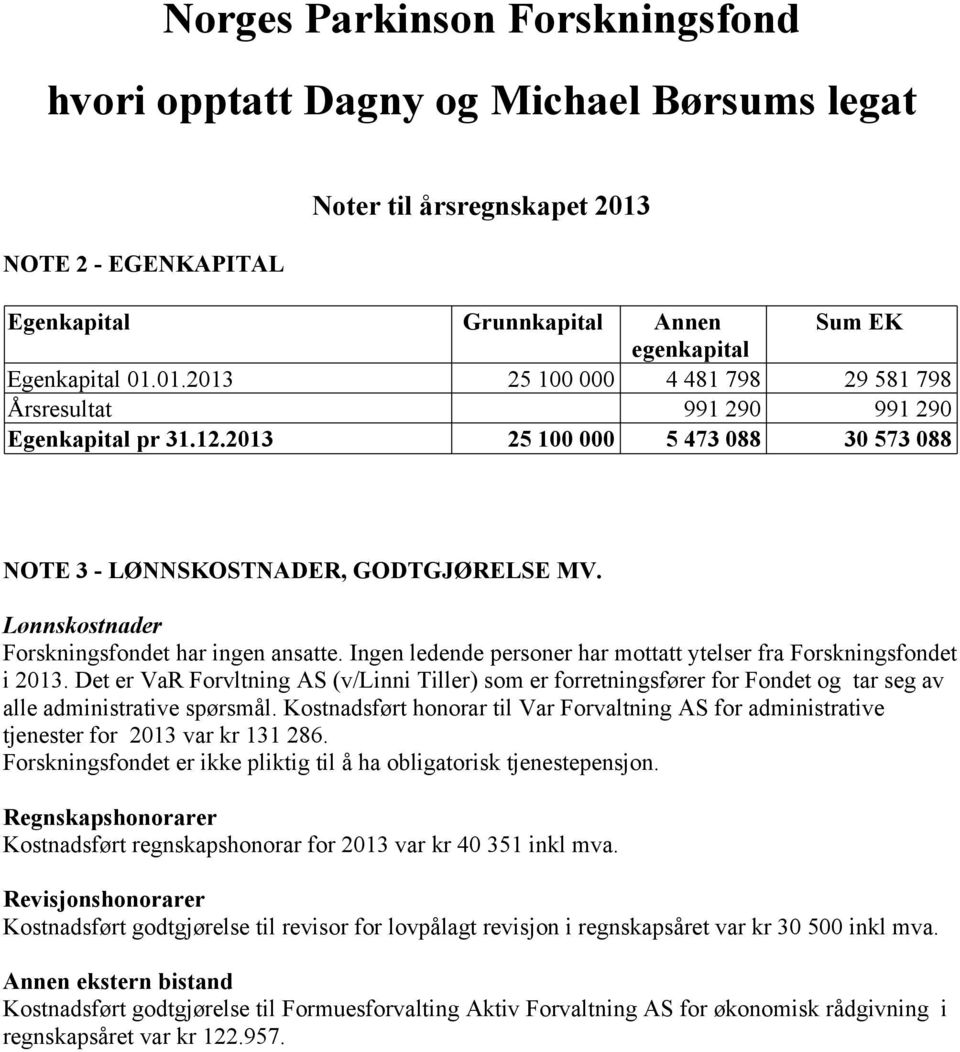 Norges Parkinson Forskningsfond

hvori opptatt Dagny og Michael Børsums legat

Noter til årsregnskapet 2013

NOTE 2 - EGENKAPITAL

| Egenkapital | Grunnkapital | Annen egenkapital | Sum EK |
|---|---|---|---|
| Egenkapital 01.01.2013 | 25 100 000 | 4 481 798 | 29 581 798 |
| Årsresultat | | 991 290 | 991 290 |
| Egenkapital pr 31.12.2013 | 25 100 000 | 5 473 088 | 30 573 088 |

NOTE 3 - LØNNSKOSTNADER, GODTGJØRELSE MV.

Lønnskostnader
Forskningsfondet har ingen ansatte. Ingen ledende personer har mottatt ytelser fra Forskningsfondet i 2013. Det er VaR Forvltning AS (v/Linni Tiller) som er forretningsfører for Fondet og tar seg av alle administrative spørsmål. Kostnadsført honorar til Var Forvaltning AS for administrative tjenester for 2013 var kr 131 286.
Forskningsfondet er ikke pliktig til å ha obligatorisk tjenestepensjon.

Regnskapshonorarer
Kostnadsført regnskapshonorar for 2013 var kr 40 351 inkl mva.

Revisjonshonorarer
Kostnadsført godtgjørelse til revisor for lovpålagt revisjon i regnskapsåret var kr 30 500 inkl mva.

Annen ekstern bistand
Kostnadsført godtgjørelse til Formuesforvalting Aktiv Forvaltning AS for økonomisk rådgivning i regnskapsåret var kr 122.957.